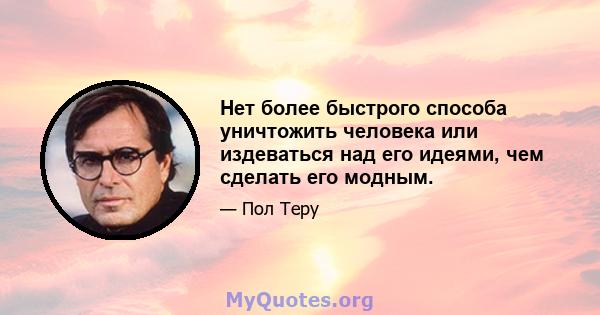 Нет более быстрого способа уничтожить человека или издеваться над его идеями, чем сделать его модным.

— Пол Теру

MyQuotes.org